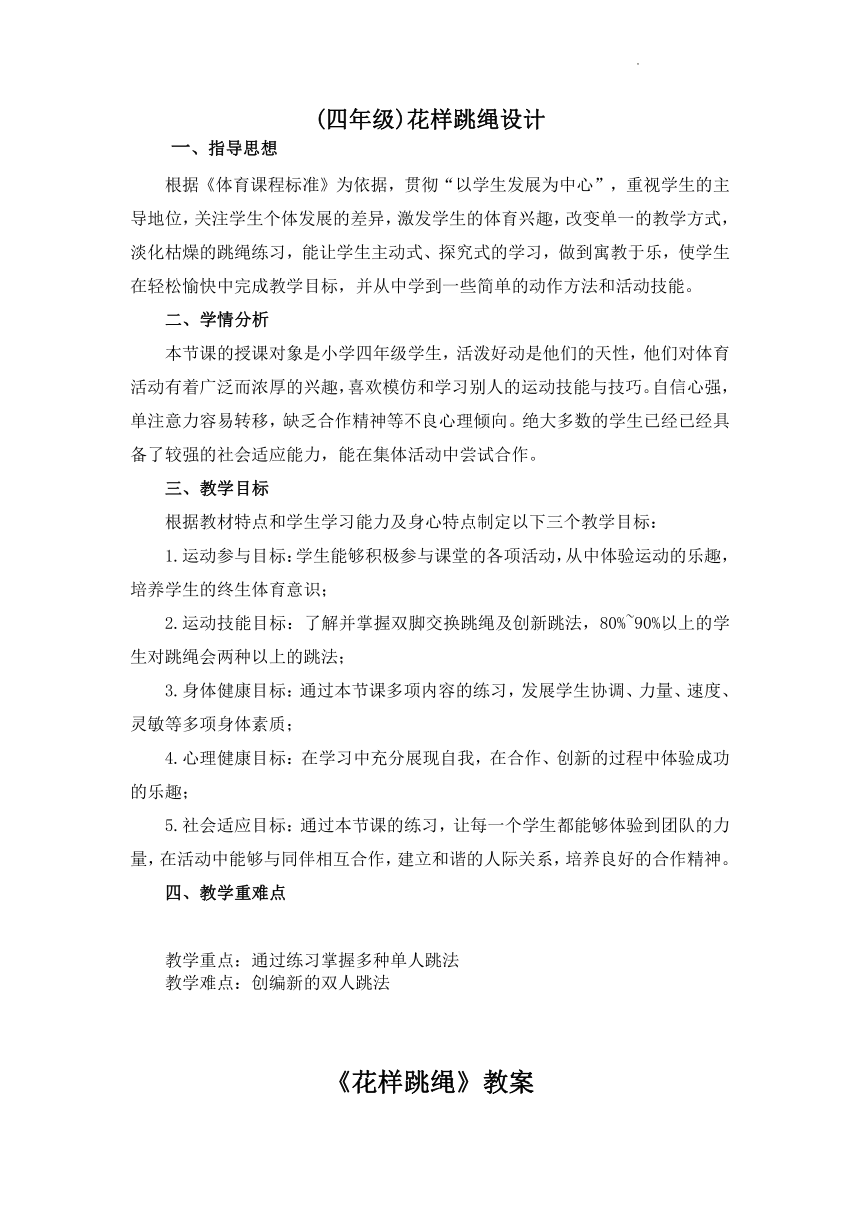 (四年级)花样跳绳设计

一、指导思想

根据《体育课程标准》为依据，贯彻“以学生发展为中心”，重视学生的主导地位，关注学生个体发展的差异，激发学生的体育兴趣，改变单一的教学方式，淡化枯燥的跳绳练习，能让学生主动式、探究式的学习，做到寓教于乐，使学生在轻松愉快中完成教学目标，并从中学到一些简单的动作方法和活动技能。

二、学情分析

本节课的授课对象是小学四年级学生，活泼好动是他们的天性，他们对体育活动有着广泛而浓厚的兴趣，喜欢模仿和学习别人的运动技能与技巧。自信心强，单注意力容易转移，缺乏合作精神等不良心理倾向。绝大多数的学生已经已经具备了较强的社会适应能力，能在集体活动中尝试合作。

三、教学目标

根据教材特点和学生学习能力及身心特点制定以下三个教学目标：

1.运动参与目标：学生能够积极参与课堂的各项活动，从中体验运动的乐趣，培养学生的终生体育意识；

2.运动技能目标：了解并掌握双脚交换跳绳及创新跳法，80%~90%以上的学生对跳绳会两种以上的跳法；

3.身体健康目标：通过本节课多项内容的练习，发展学生协调、力量、速度、灵敏等多项身体素质；

4.心理健康目标：在学习中充分展现自我，在合作、创新的过程中体验成功的乐趣；

5.社会适应目标：通过本节课的练习，让每一个学生都能够体验到团队的力量，在活动中能够与同伴相互合作，建立和谐的人际关系，培养良好的合作精神。

四、教学重难点

教学重点：通过练习掌握多种单人跳法
教学难点：创编新的双人跳法

《花样跳绳》教案